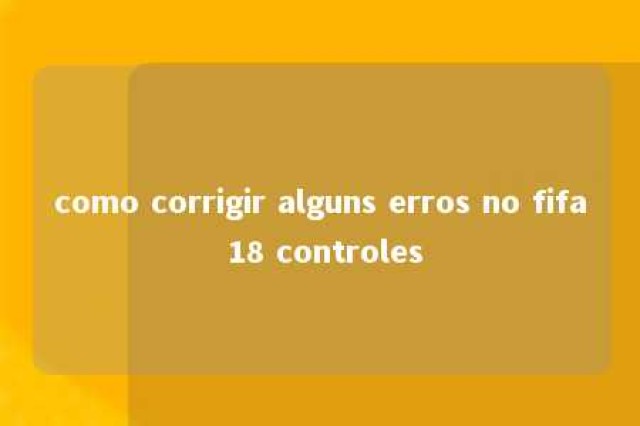 como corrigir alguns erros no fifa 18 controles